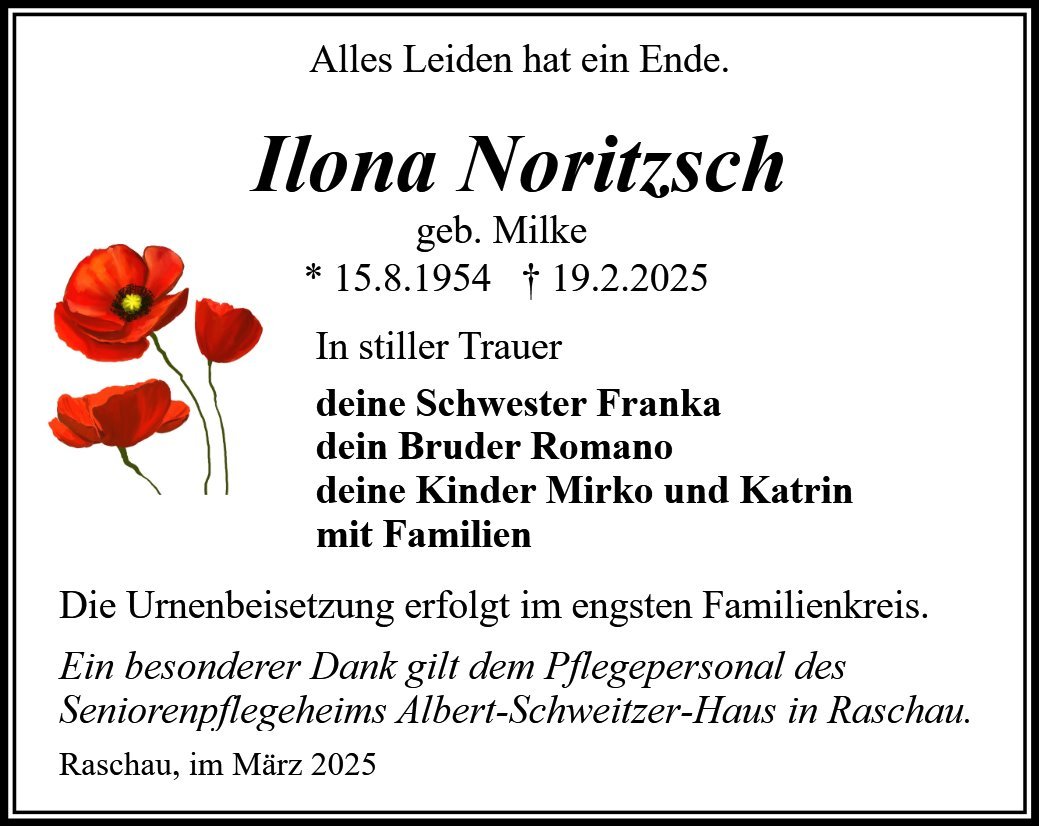 Alles Leiden hat ein Ende.

Ilona Noritzsch

geb. Milke

* 15.8.1954 † 19.2.2025

In stiller Trauer

deine Schwester Franka
dein Bruder Romano
deine Kinder Mirko und Katrin
mit Familien

Die Urnenbeisetzung erfolgt im engsten Familienkreis.

Ein besonderer Dank gilt dem Pflegepersonal des Seniorenpflegeheims Albert-Schweitzer-Haus in Raschau.

Raschau, im März 2025